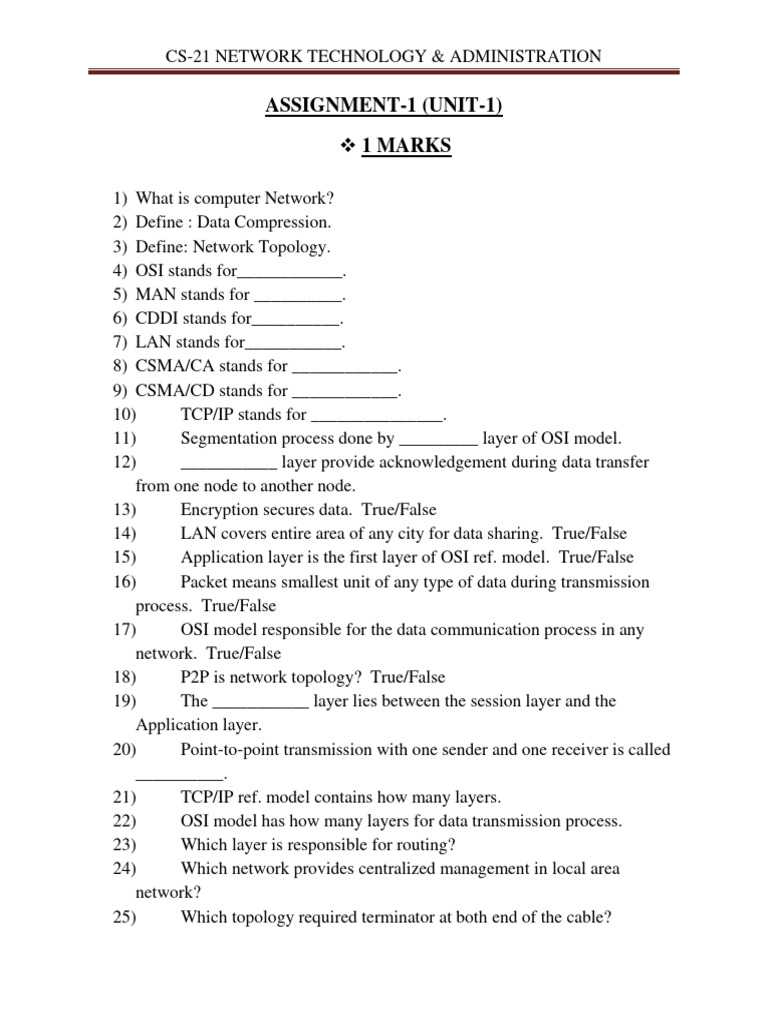 CS-21 NETWORK TECHNOLOGY & ADMINISTRATION

ASSIGNMENT-1 (UNIT-1)

❖ 1 MARKS

1) What is computer Network?
2) Define : Data Compression.
3) Define: Network Topology.
4) OSI stands for____________.
5) MAN stands for __________.
6) CDDI stands for__________.
7) LAN stands for___________.
8) CSMA/CA stands for ____________.
9) CSMA/CD stands for ____________.
10) TCP/IP stands for _______________.
11) Segmentation process done by _________ layer of OSI model.
12) ___________ layer provide acknowledgement during data transfer from one node to another node.
13) Encryption secures data. True/False
14) LAN covers entire area of any city for data sharing. True/False
15) Application layer is the first layer of OSI ref. model. True/False
16) Packet means smallest unit of any type of data during transmission process. True/False
17) OSI model responsible for the data communication process in any network. True/False
18) P2P is network topology? True/False
19) The ___________ layer lies between the session layer and the Application layer.
20) Point-to-point transmission with one sender and one receiver is called __________.
21) TCP/IP ref. model contains how many layers.
22) OSI model has how many layers for data transmission process.
23) Which layer is responsible for routing?
24) Which network provides centralized management in local area network?
25) Which topology required terminator at both end of the cable?